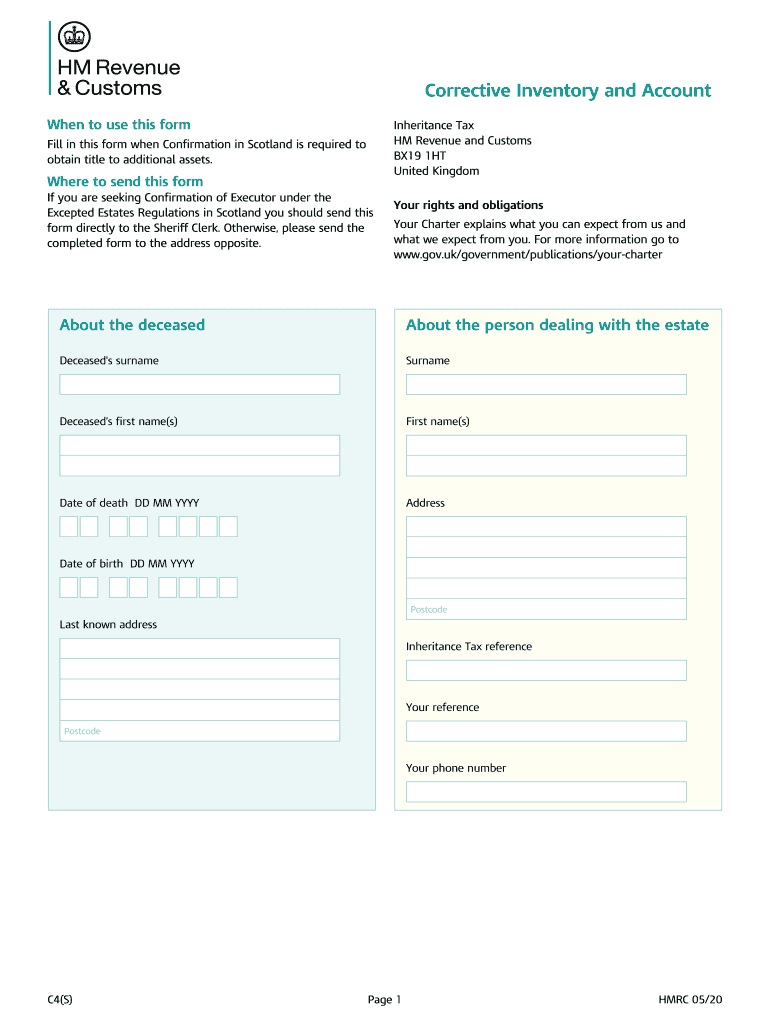 HM Revenue & Customs

Corrective Inventory and Account

When to use this form

Fill in this form when Confirmation in Scotland is required to obtain title to additional assets.

Where to send this form

If you are seeking Confirmation of Executor under the Excepted Estates Regulations in Scotland you should send this form directly to the Sheriff Clerk. Otherwise, please send the completed form to the address opposite.

Inheritance Tax
HM Revenue and Customs
BX19 1HT
United Kingdom

Your rights and obligations

Your Charter explains what you can expect from us and what we expect from you. For more information go to www.gov.uk/government/publications/your-charter

About the deceased

Deceased's surname

Deceased's first name(s)

Date of death DD MM YYYY

Date of birth DD MM YYYY

Last known address

Postcode

About the person dealing with the estate

Surname

First name(s)

Address

Postcode

Inheritance Tax reference

Your reference

Your phone number

C4(S)

Page 1

HMRC 05/20